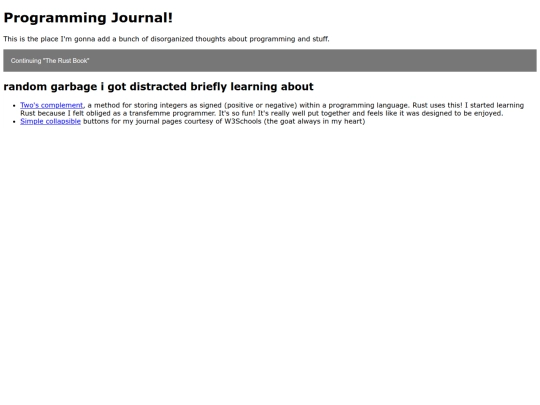 Programming Journal!

This is the place I'm gonna add a bunch of disorganized thoughts about programming and stuff.

Continuing "The Rust Book"

random garbage i got distracted briefly learning about

• Two's complement, a method for storing integers as signed (positive or negative) within a programming language. Rust uses this! I started learning Rust because I felt obliged as a transfemme programmer. It's so fun! It's really well put together and feels like it was designed to be enjoyed.
• Simple collapsible buttons for my journal pages courtesy of W3Schools (the goat always in my heart)